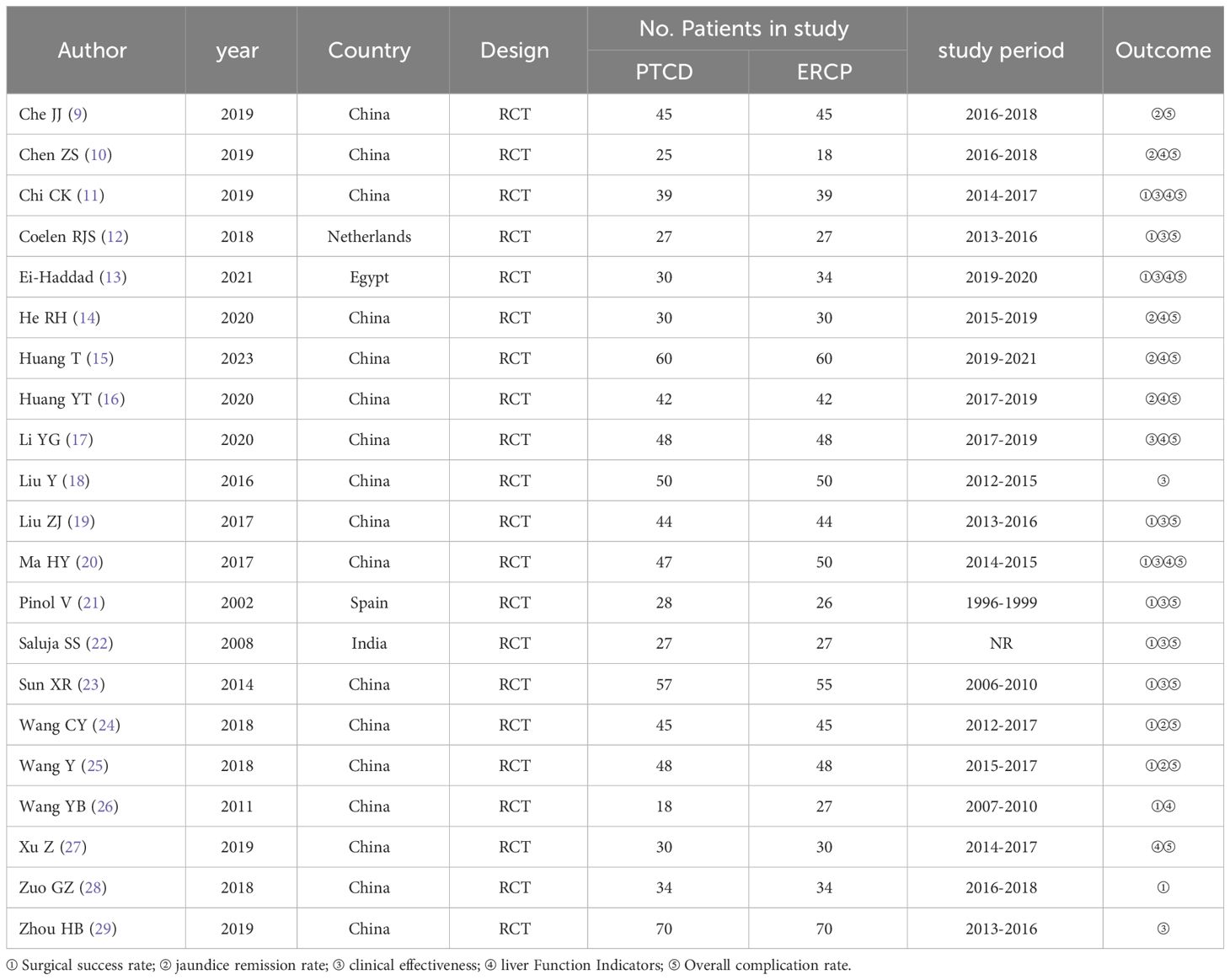 | Author | year | Country | Design | No. Patients in study PTCD | No. Patients in study ERCP | study period | Outcome |
|---|---|---|---|---|---|---|---|
| Che JJ (9) | 2019 | China | RCT | 45 | 45 | 2016-2018 | ②⑤ |
| Chen ZS (10) | 2019 | China | RCT | 25 | 18 | 2016-2018 | ②④⑤ |
| Chi CK (11) | 2019 | China | RCT | 39 | 39 | 2014-2017 | ①③④⑤ |
| Coelen RJS (12) | 2018 | Netherlands | RCT | 27 | 27 | 2013-2016 | ①③⑤ |
| Ei-Haddad (13) | 2021 | Egypt | RCT | 30 | 34 | 2019-2020 | ①③④⑤ |
| He RH (14) | 2020 | China | RCT | 30 | 30 | 2015-2019 | ②④⑤ |
| Huang T (15) | 2023 | China | RCT | 60 | 60 | 2019-2021 | ②④⑤ |
| Huang YT (16) | 2020 | China | RCT | 42 | 42 | 2017-2019 | ②④⑤ |
| Li YG (17) | 2020 | China | RCT | 48 | 48 | 2017-2019 | ③④⑤ |
| Liu Y (18) | 2016 | China | RCT | 50 | 50 | 2012-2015 | ③ |
| Liu ZJ (19) | 2017 | China | RCT | 44 | 44 | 2013-2016 | ①③⑤ |
| Ma HY (20) | 2017 | China | RCT | 47 | 50 | 2014-2015 | ①③④⑤ |
| Pinol V (21) | 2002 | Spain | RCT | 28 | 26 | 1996-1999 | ①③⑤ |
| Saluja SS (22) | 2008 | India | RCT | 27 | 27 | NR | ①③⑤ |
| Sun XR (23) | 2014 | China | RCT | 57 | 55 | 2006-2010 | ①③⑤ |
| Wang CY (24) | 2018 | China | RCT | 45 | 45 | 2012-2017 | ①②⑤ |
| Wang Y (25) | 2018 | China | RCT | 48 | 48 | 2015-2017 | ①②⑤ |
| Wang YB (26) | 2011 | China | RCT | 18 | 27 | 2007-2010 | ①④ |
| Xu Z (27) | 2019 | China | RCT | 30 | 30 | 2014-2017 | ④⑤ |
| Zuo GZ (28) | 2018 | China | RCT | 34 | 34 | 2016-2018 | ① |
| Zhou HB (29) | 2019 | China | RCT | 70 | 70 | 2013-2016 | ③ |

① Surgical success rate; ② jaundice remission rate; ③ clinical effectiveness; ④ liver Function Indicators; ⑤ Overall complication rate.